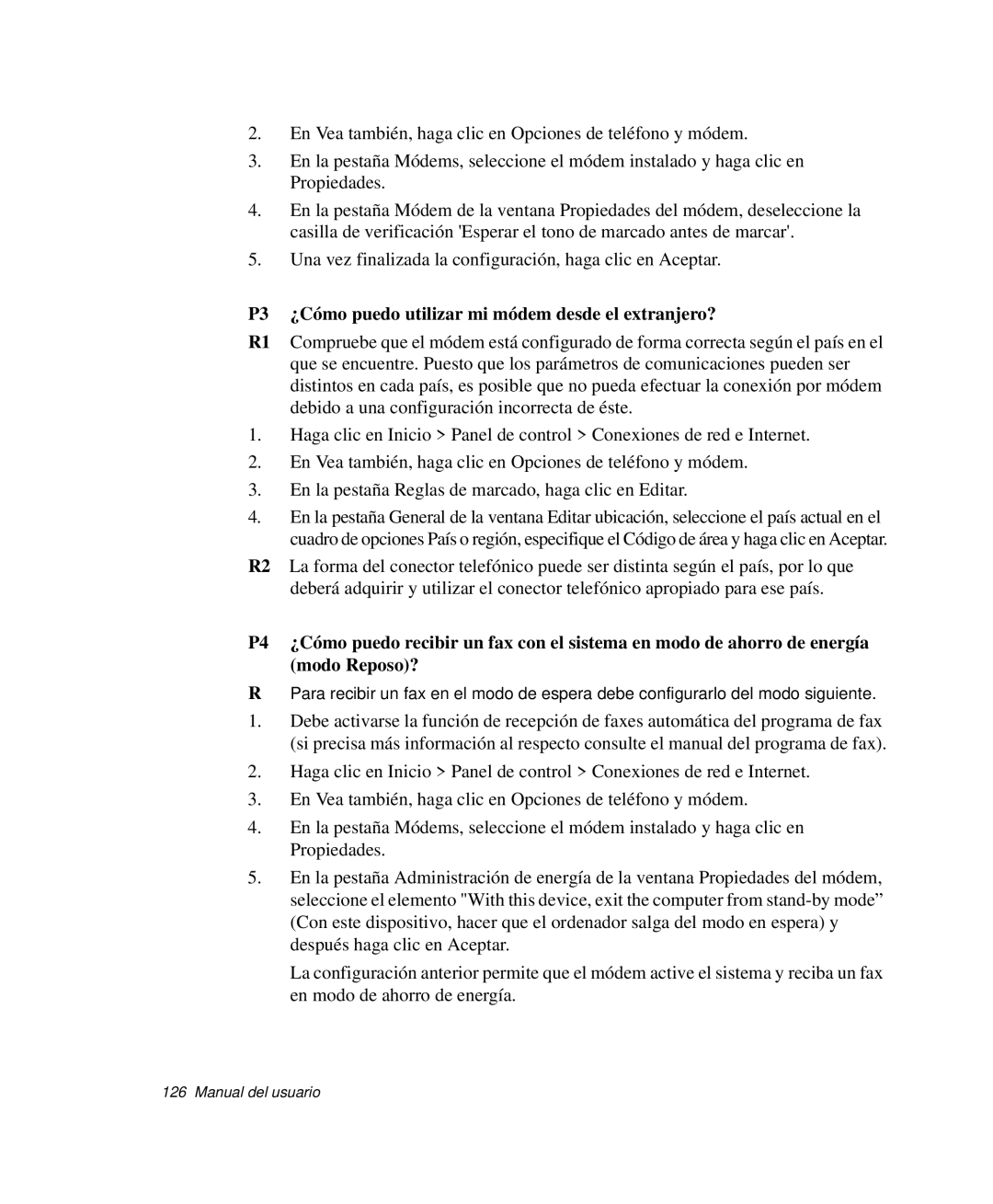 2. En Vea también, haga clic en Opciones de teléfono y módem.

3. En la pestaña Módems, seleccione el módem instalado y haga clic en Propiedades.

4. En la pestaña Módem de la ventana Propiedades del módem, deseleccione la casilla de verificación 'Esperar el tono de marcado antes de marcar'.

5. Una vez finalizada la configuración, haga clic en Aceptar.

P3 ¿Cómo puedo utilizar mi módem desde el extranjero?

R1 Compruebe que el módem está configurado de forma correcta según el país en el que se encuentre. Puesto que los parámetros de comunicaciones pueden ser distintos en cada país, es posible que no pueda efectuar la conexión por módem debido a una configuración incorrecta de éste.

1. Haga clic en Inicio > Panel de control > Conexiones de red e Internet.

2. En Vea también, haga clic en Opciones de teléfono y módem.

3. En la pestaña Reglas de marcado, haga clic en Editar.

4. En la pestaña General de la ventana Editar ubicación, seleccione el país actual en el cuadro de opciones País o región, especifique el Código de área y haga clic en Aceptar.

R2 La forma del conector telefónico puede ser distinta según el país, por lo que deberá adquirir y utilizar el conector telefónico apropiado para ese país.

P4 ¿Cómo puedo recibir un fax con el sistema en modo de ahorro de energía (modo Reposo)?

R Para recibir un fax en el modo de espera debe configurarlo del modo siguiente.

1. Debe activarse la función de recepción de faxes automática del programa de fax (si precisa más información al respecto consulte el manual del programa de fax).

2. Haga clic en Inicio > Panel de control > Conexiones de red e Internet.

3. En Vea también, haga clic en Opciones de teléfono y módem.

4. En la pestaña Módems, seleccione el módem instalado y haga clic en Propiedades.

5. En la pestaña Administración de energía de la ventana Propiedades del módem, seleccione el elemento "With this device, exit the computer from stand-by mode” (Con este dispositivo, hacer que el ordenador salga del modo en espera) y después haga clic en Aceptar.

La configuración anterior permite que el módem active el sistema y reciba un fax en modo de ahorro de energía.

126 Manual del usuario